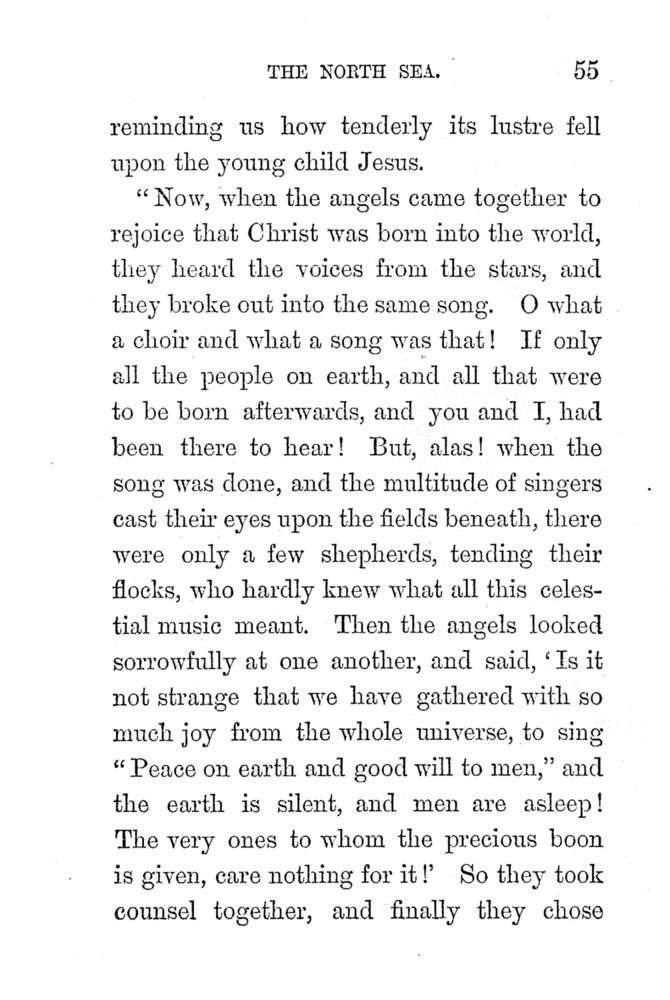 THE NORTH SEA. 55

reminding us how tenderly its lustre fell upon the young child Jesus.

"Now, when the angels came together to rejoice that Christ was born into the world, they heard the voices from the stars, and they broke out into the same song. O what a choir and what a song was that! If only all the people on earth, and all that were to be born afterwards, and you and I, had been there to hear! But, alas! when the song was done, and the multitude of singers cast their eyes upon the fields beneath, there were only a few shepherds, tending their flocks, who hardly knew what all this celestial music meant. Then the angels looked sorrowfully at one another, and said, 'Is it not strange that we have gathered with so much joy from the whole universe, to sing "Peace on earth and good will to men," and the earth is silent, and men are asleep! The very ones to whom the precious boon is given, care nothing for it!' So they took counsel together, and finally they chose